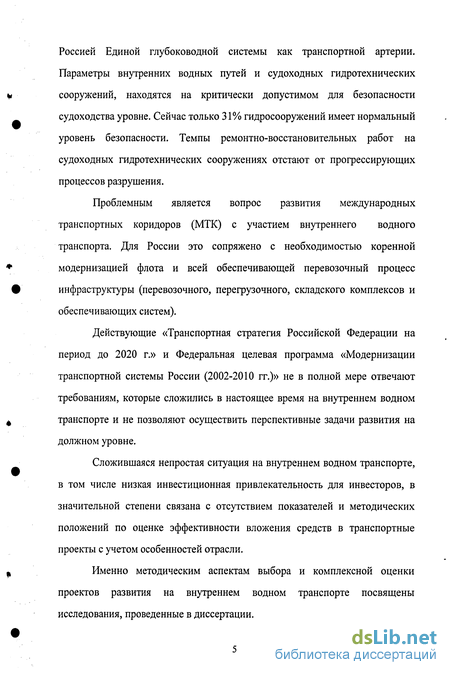 Россией Единой глубоководной системы как транспортной артерии. Параметры внутренних водных путей и судоходных гидротехнических сооружений, находятся на критически допустимом для безопасности судоходства уровне. Сейчас только 31% гидросооружений имеет нормальный уровень безопасности. Темпы ремонтно-восстановительных работ на судоходных гидротехнических сооружениях отстают от прогрессирующих процессов разрушения.

Проблемным является вопрос развития международных транспортных коридоров (МТК) с участием внутреннего водного транспорта. Для России это сопряжено с необходимостью коренной модернизацией флота и всей обеспечивающей перевозочный процесс инфраструктуры (перевозочного, перегрузочного, складского комплексов и обеспечивающих систем).

Действующие «Транспортная стратегия Российской Федерации на период до 2020 г.» и Федеральная целевая программа «Модернизации транспортной системы России (2002-2010 гг.)» не в полной мере отвечают требованиям, которые сложились в настоящее время на внутреннем водном транспорте и не позволяют осуществить перспективные задачи развития на должном уровне.

Сложившаяся непростая ситуация на внутреннем водном транспорте, в том числе низкая инвестиционная привлекательность для инвесторов, в значительной степени связана с отсутствием показателей и методических положений по оценке эффективности вложения средств в транспортные проекты с учетом особенностей отрасли.

Именно методическим аспектам выбора и комплексной оценки проектов развития на внутреннем водном транспорте посвящены исследования, проведенные в диссертации.

5

dsLib.net
библиотека диссертаций